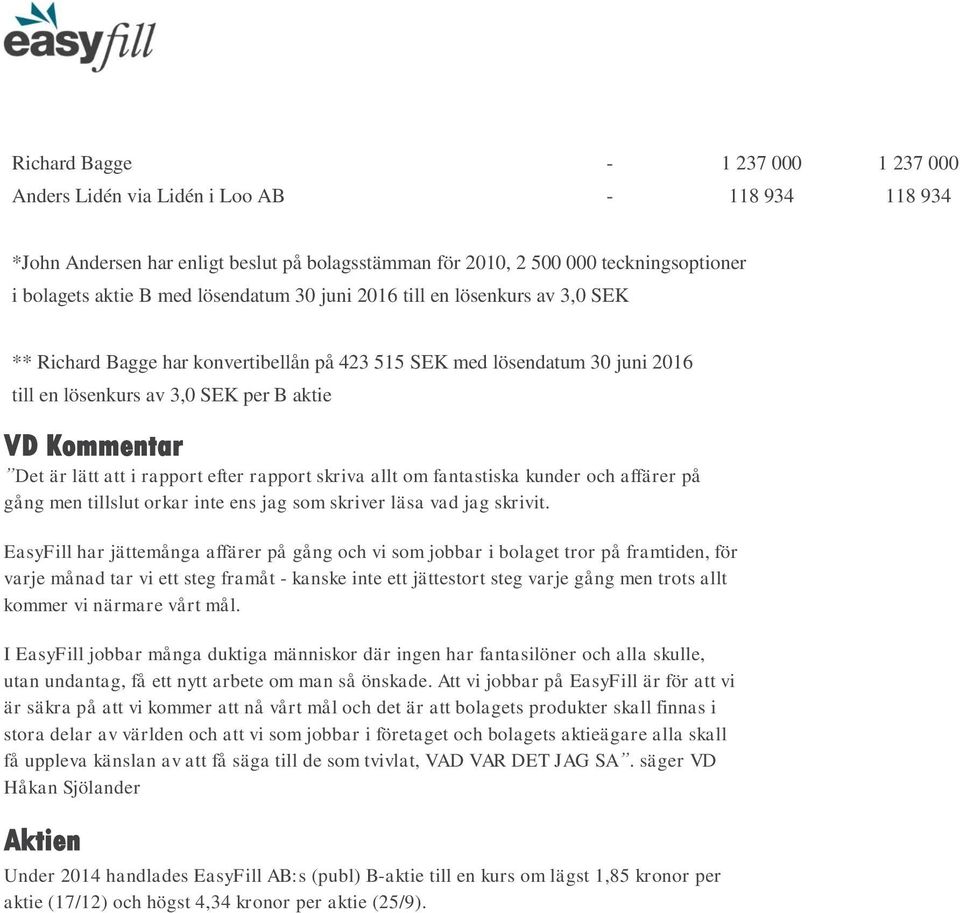 easyfill

| Richard Bagge | - | 1 237 000 | 1 237 000 |
|---|---|---|---|
| Anders Lidén via Lidén i Loo AB | - | 118 934 | 118 934 |

*John Andersen har enligt beslut på bolagsstämman för 2010, 2 500 000 teckningsoptioner i bolagets aktie B med lösendatum 30 juni 2016 till en lösenkurs av 3,0 SEK

** Richard Bagge har konvertibellån på 423 515 SEK med lösendatum 30 juni 2016 till en lösenkurs av 3,0 SEK per B aktie

VD Kommentar

”Det är lätt att i rapport efter rapport skriva allt om fantastiska kunder och affärer på gång men tillslut orkar inte ens jag som skriver läsa vad jag skrivit.

EasyFill har jättemånga affärer på gång och vi som jobbar i bolaget tror på framtiden, för varje månad tar vi ett steg framåt - kanske inte ett jättestort steg varje gång men trots allt kommer vi närmare vårt mål.

I EasyFill jobbar många duktiga människor där ingen har fantasilöner och alla skulle, utan undantag, få ett nytt arbete om man så önskade. Att vi jobbar på EasyFill är för att vi är säkra på att vi kommer att nå vårt mål och det är att bolagets produkter skall finnas i stora delar av världen och att vi som jobbar i företaget och bolagets aktieägare alla skall få uppleva känslan av att få säga till de som tvivlat, VAD VAR DET JAG SA”. säger VD Håkan Sjölander

Aktien

Under 2014 handlades EasyFill AB:s (publ) B-aktie till en kurs om lägst 1,85 kronor per aktie (17/12) och högst 4,34 kronor per aktie (25/9).